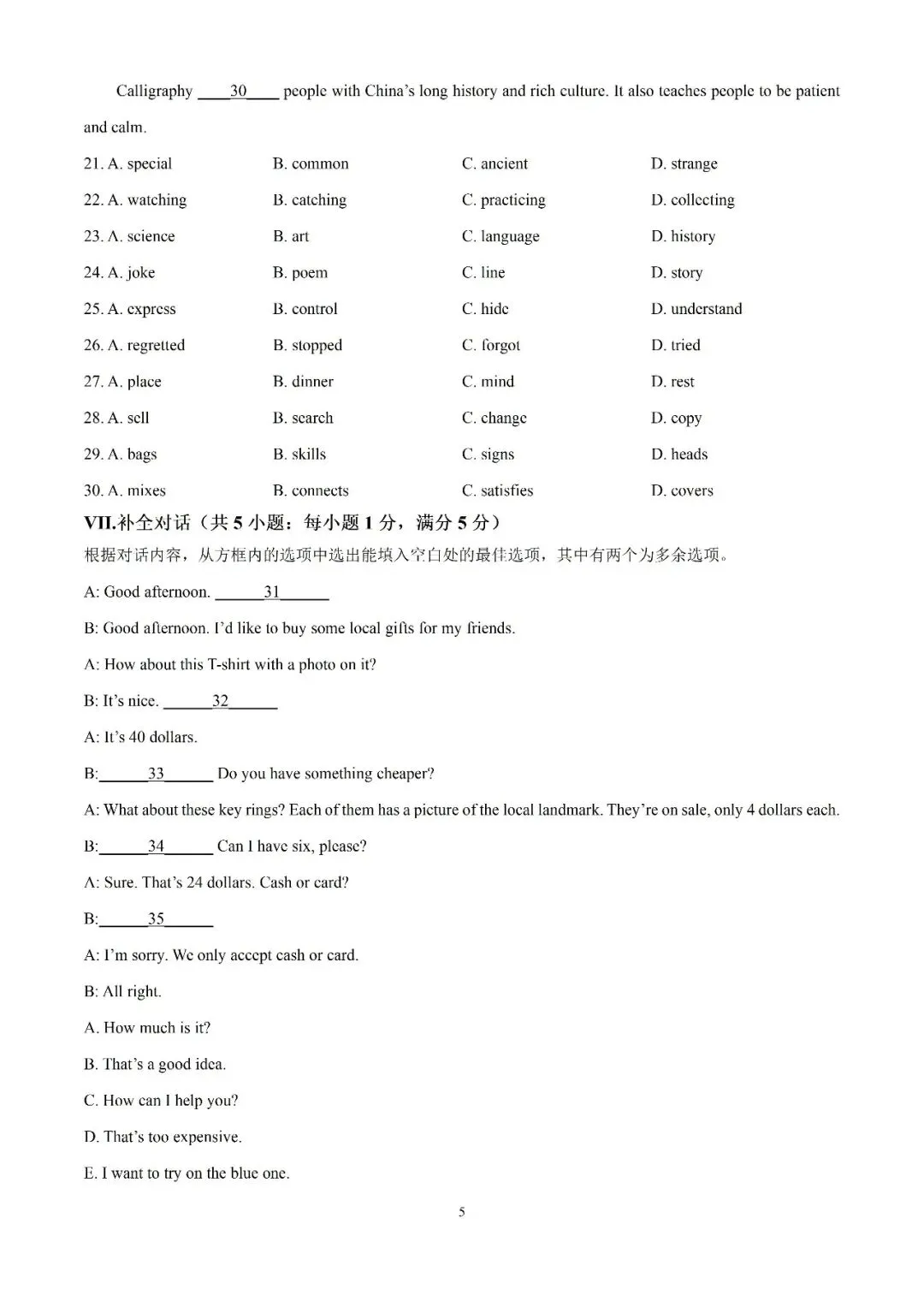 Calligraphy ____30____ people with China's long history and rich culture. It also teaches people to be patient and calm.

21. A. special B. common C. ancient D. strange

22. A. watching B. catching C. practicing D. collecting

23. A. science B. art C. language D. history

24. A. joke B. poem C. line D. story

25. A. express B. control C. hide D. understand

26. A. regretted B. stopped C. forgot D. tried

27. A. place B. dinner C. mind D. rest

28. A. sell B. search C. change D. copy

29. A. bags B. skills C. signs D. heads

30. A. mixes B. connects C. satisfies D. covers

VII.补全对话（共5小题：每小题1分，满分5分）

根据对话内容，从方框内的选项中选出能填入空白处的最佳选项，其中有两个为多余选项。

A: Good afternoon. ____31____

B: Good afternoon. I'd like to buy some local gifts for my friends.

A: How about this T-shirt with a photo on it?

B: It's nice. ____32____

A: It's 40 dollars.

B:____33____ Do you have something cheaper?

A: What about these key rings? Each of them has a picture of the local landmark. They're on sale, only 4 dollars each.

B:____34____ Can I have six, please?

A: Sure. That's 24 dollars. Cash or card?

B:____35____

A: I'm sorry. We only accept cash or card.

B: All right.

A. How much is it?

B. That's a good idea.

C. How can I help you?

D. That's too expensive.

E. I want to try on the blue one.

5